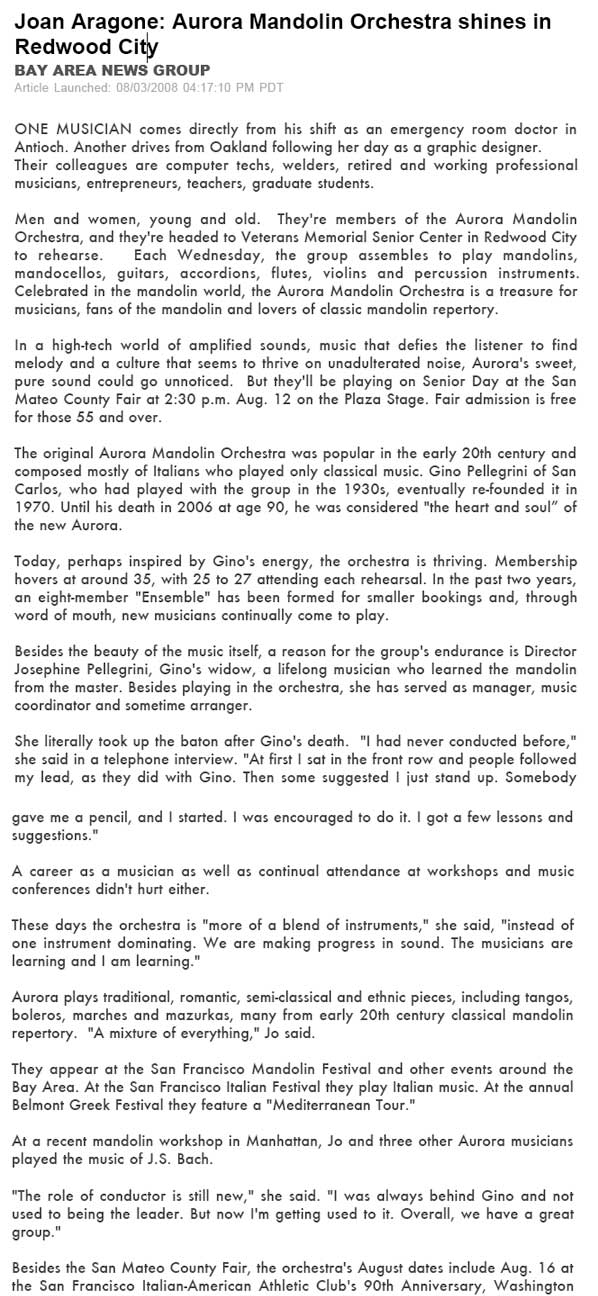 Joan Aragone: Aurora Mandolin Orchestra shines in Redwood City
BAY AREA NEWS GROUP
Article Launched: 08/03/2008 04:17:10 PM PDT

ONE MUSICIAN comes directly from his shift as an emergency room doctor in Antioch. Another drives from Oakland following her day as a graphic designer. Their colleagues are computer techs, welders, retired and working professional musicians, entrepreneurs, teachers, graduate students.

Men and women, young and old. They're members of the Aurora Mandolin Orchestra, and they're headed to Veterans Memorial Senior Center in Redwood City to rehearse. Each Wednesday, the group assembles to play mandolins, mandocellos, guitars, accordions, flutes, violins and percussion instruments. Celebrated in the mandolin world, the Aurora Mandolin Orchestra is a treasure for musicians, fans of the mandolin and lovers of classic mandolin repertory.

In a high-tech world of amplified sounds, music that defies the listener to find melody and a culture that seems to thrive on unadulterated noise, Aurora's sweet, pure sound could go unnoticed. But they'll be playing on Senior Day at the San Mateo County Fair at 2:30 p.m. Aug. 12 on the Plaza Stage. Fair admission is free for those 55 and over.

The original Aurora Mandolin Orchestra was popular in the early 20th century and composed mostly of Italians who played only classical music. Gino Pellegrini of San Carlos, who had played with the group in the 1930s, eventually re-founded it in 1970. Until his death in 2006 at age 90, he was considered "the heart and soul" of the new Aurora.

Today, perhaps inspired by Gino's energy, the orchestra is thriving. Membership hovers at around 35, with 25 to 27 attending each rehearsal. In the past two years, an eight-member "Ensemble" has been formed for smaller bookings and, through word of mouth, new musicians continually come to play.

Besides the beauty of the music itself, a reason for the group's endurance is Director Josephine Pellegrini, Gino's widow, a lifelong musician who learned the mandolin from the master. Besides playing in the orchestra, she has served as manager, music coordinator and sometime arranger.

She literally took up the baton after Gino's death. "I had never conducted before," she said in a telephone interview. "At first I sat in the front row and people followed my lead, as they did with Gino. Then some suggested I just stand up. Somebody gave me a pencil, and I started. I was encouraged to do it. I got a few lessons and suggestions."

A career as a musician as well as continual attendance at workshops and music conferences didn't hurt either.

These days the orchestra is "more of a blend of instruments," she said, "instead of one instrument dominating. We are making progress in sound. The musicians are learning and I am learning."

Aurora plays traditional, romantic, semi-classical and ethnic pieces, including tangos, boleros, marches and mazurkas, many from early 20th century classical mandolin repertory. "A mixture of everything," Jo said.

They appear at the San Francisco Mandolin Festival and other events around the Bay Area. At the San Francisco Italian Festival they play Italian music. At the annual Belmont Greek Festival they feature a "Mediterranean Tour."

At a recent mandolin workshop in Manhattan, Jo and three other Aurora musicians played the music of J.S. Bach.

"The role of conductor is still new," she said. "I was always behind Gino and not used to being the leader. But now I'm getting used to it. Overall, we have a great group."

Besides the San Mateo County Fair, the orchestra's August dates include Aug. 16 at the San Francisco Italian-American Athletic Club's 90th Anniversary, Washington